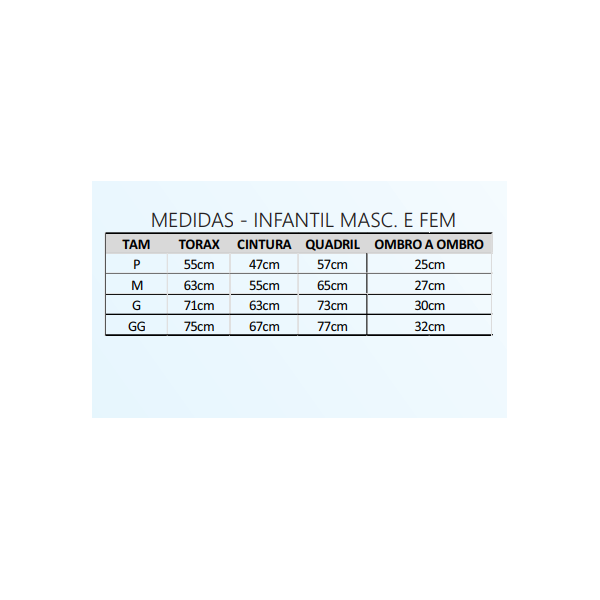 MEDIDAS - INFANTIL MASC. E FEM

| TAM | TORAX | CINTURA | QUADRIL | OMBRO A OMBRO |
|---|---|---|---|---|
| P | 55cm | 47cm | 57cm | 25cm |
| M | 63cm | 55cm | 65cm | 27cm |
| G | 71cm | 63cm | 73cm | 30cm |
| GG | 75cm | 67cm | 77cm | 32cm |